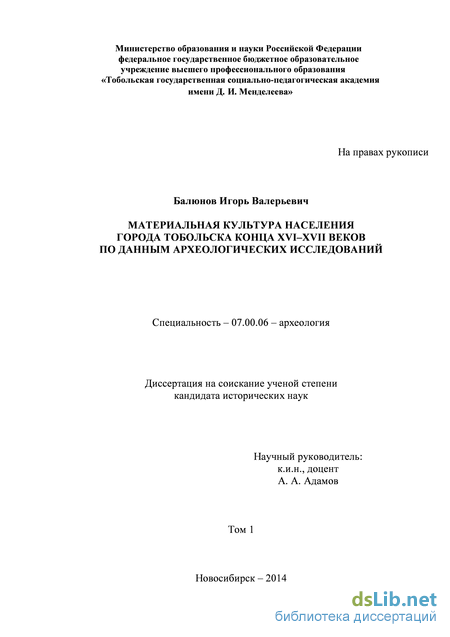 Министерство образования и науки Российской Федерации
федеральное государственное бюджетное образовательное
учреждение высшего профессионального образования
«Тобольская государственная социально-педагогическая академия
имени Д. И. Менделеева»

На правах рукописи

Балюнов Игорь Валерьевич

МАТЕРИАЛЬНАЯ КУЛЬТУРА НАСЕЛЕНИЯ
ГОРОДА ТОБОЛЬСКА КОНЦА XVI–XVII ВЕКОВ
ПО ДАННЫМ АРХЕОЛОГИЧЕСКИХ ИССЛЕДОВАНИЙ

Специальность – 07.00.06 – археология

Диссертация на соискание ученой степени
кандидата исторических наук

Научный руководитель:
к.и.н., доцент
А. А. Адамов

Том 1

Новосибирск – 2014

dsLib.net
библиотека диссертаций